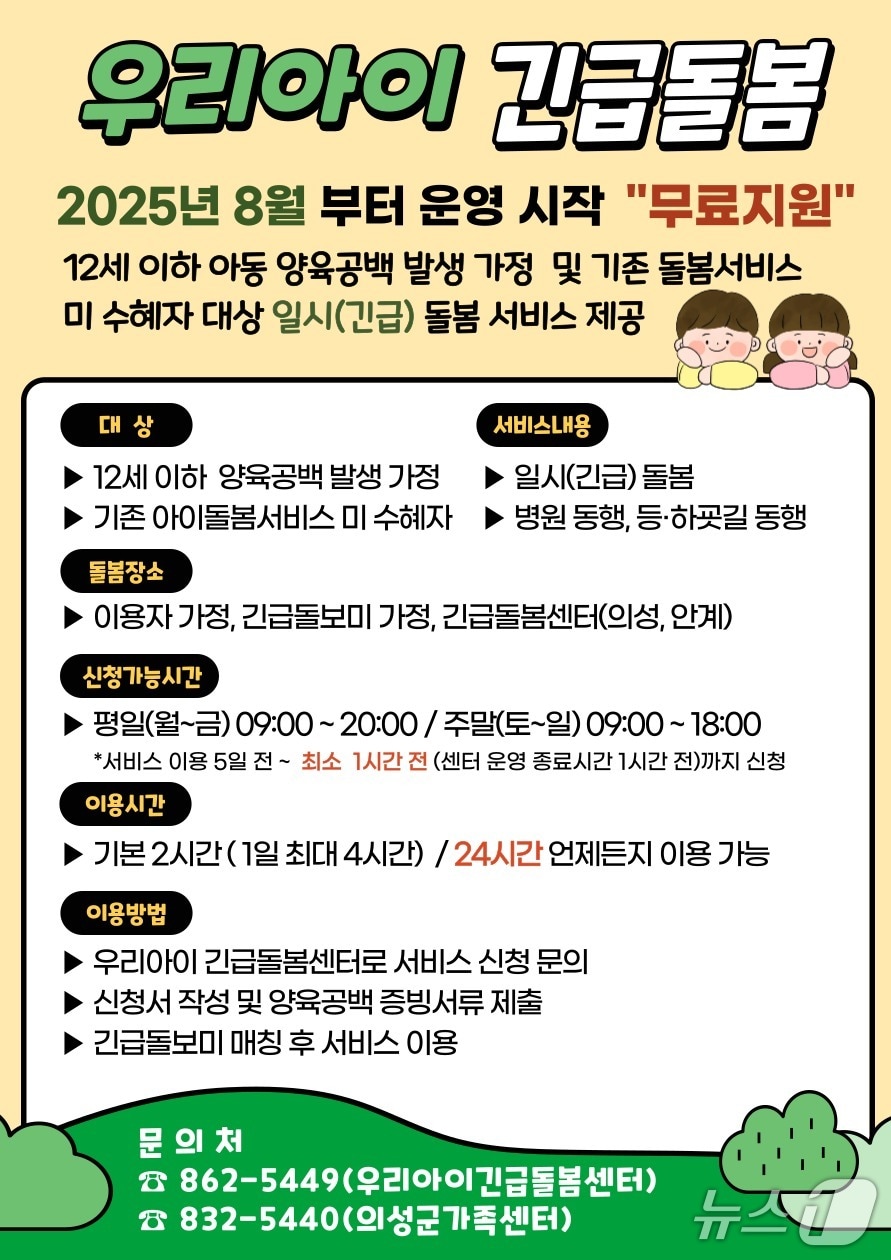 우리아이 긴급돌봄

2025년 8월 부터 운영 시작 "무료지원"

12세 이하 아동 양육공백 발생 가정 및 기존 돌봄서비스 미 수혜자 대상 일시(긴급) 돌봄 서비스 제공

대 상

▶ 12세 이하 양육공백 발생 가정
▶ 기존 아이돌봄서비스 미 수혜자

서비스내용

▶ 일시(긴급) 돌봄
▶ 병원 동행, 등·하굣길 동행

돌봄장소

▶ 이용자 가정, 긴급돌보미 가정, 긴급돌봄센터(의성, 안계)

신청가능시간

▶ 평일(월~금) 09:00 ~ 20:00 / 주말(토~일) 09:00 ~ 18:00
*서비스 이용 5일 전 ~ 최소 1시간 전 (센터 운영 종료시간 1시간 전)까지 신청

이용시간

▶ 기본 2시간 ( 1일 최대 4시간) / 24시간 언제든지 이용 가능

이용방법

▶ 우리아이 긴급돌봄센터로 서비스 신청 문의
▶ 신청서 작성 및 양육공백 증빙서류 제출
▶ 긴급돌보미 매칭 후 서비스 이용

문 의 처
☎ 862-5449(우리아이긴급돌봄센터)
☎ 832-5440(의성군가족센터)

뉴스1